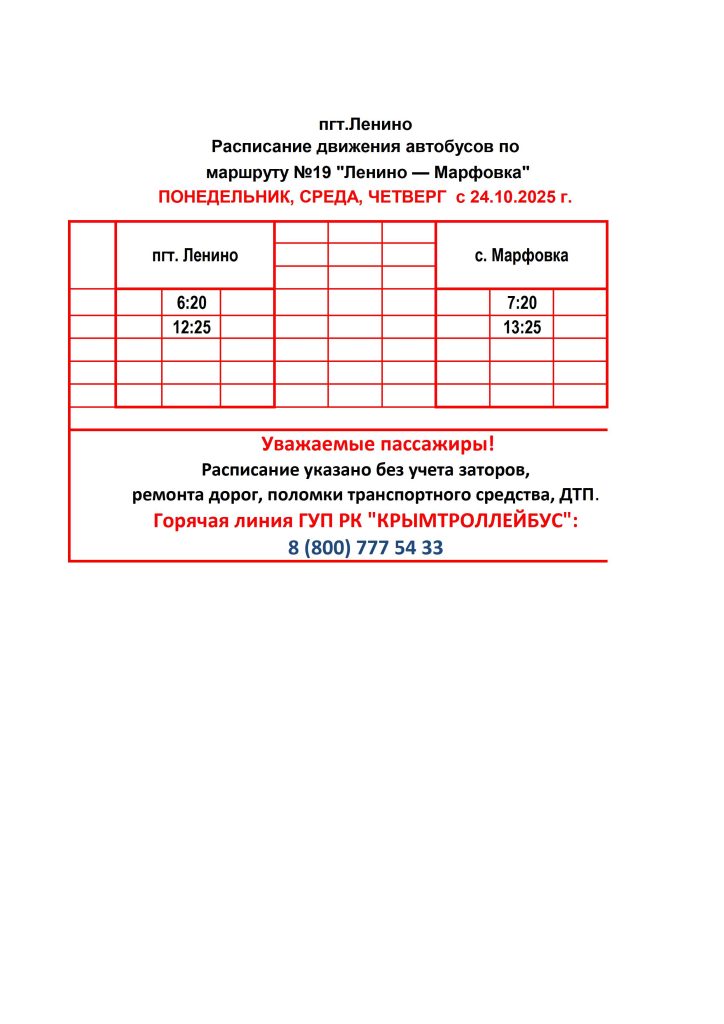 пгт.Ленино
Расписание движения автобусов по маршруту №19 "Ленино — Марфовка"
ПОНЕДЕЛЬНИК, СРЕДА, ЧЕТВЕРГ с 24.10.2025 г.

| пгт. Ленино | с. Марфовка |
|---|---|
| 6:20 | 7:20 |
| 12:25 | 13:25 |

Уважаемые пассажиры!
Расписание указано без учета заторов, ремонта дорог, поломки транспортного средства, ДТП.
Горячая линия ГУП РК "КРЫМТРОЛЛЕЙБУС":
8 (800) 777 54 33